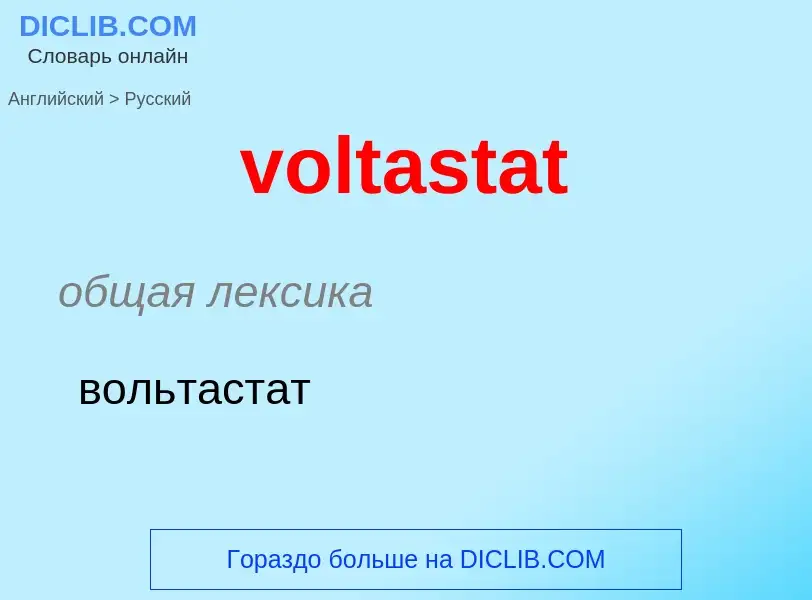 DICLIB.COM
Словарь онлайн

Английский > Русский

voltastat

общая лексика

вольтастат

Гораздо больше на DICLIB.COM